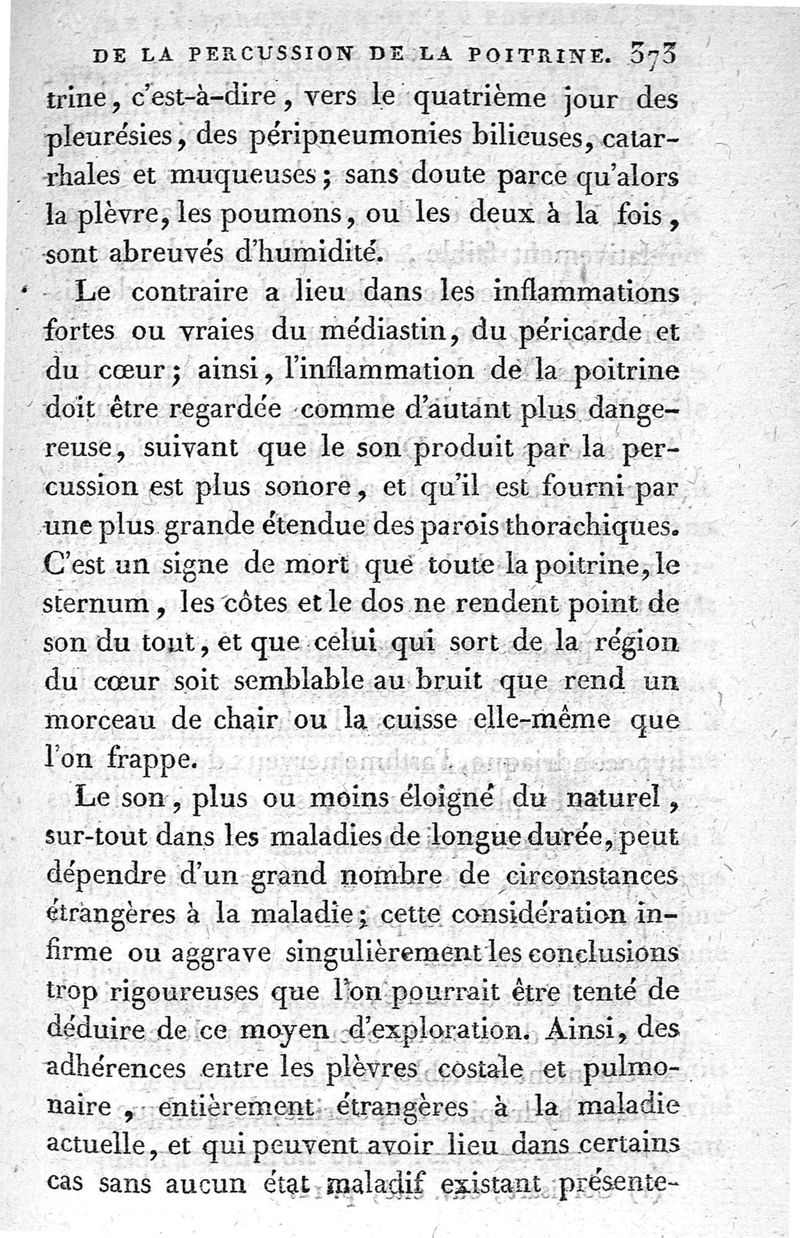 DE LA PERCUSSION DE LA POITRINE. 373

trine, c'est-à-dire, vers le quatrième jour des pleurésies, des péripneumonies bilieuses, catarrhales et muqueuses; sans doute parce qu'alors la plèvre, les poumons, ou les deux à la fois, sont abreuvés d'humidité.

Le contraire a lieu dans les inflammations fortes ou vraies du médiastin, du péricarde et du cœur; ainsi, l'inflammation de la poitrine doit être regardée comme d'autant plus dangereuse, suivant que le son produit par la percussion est plus sonore, et qu'il est fourni par une plus grande étendue des parois thorachiques. C'est un signe de mort que toute la poitrine, le sternum, les côtes et le dos ne rendent point de son du tout, et que celui qui sort de la région du cœur soit semblable au bruit que rend un morceau de chair ou la cuisse elle-même que l'on frappe.

Le son, plus ou moins éloigné du naturel, sur-tout dans les maladies de longue durée, peut dépendre d'un grand nombre de circonstances étrangères à la maladie; cette considération infirme ou aggrave singulièrement les conclusions trop rigoureuses que l'on pourrait être tenté de déduire de ce moyen d'exploration. Ainsi, des adhérences entre les plèvres costale et pulmonaire, entièrement étrangères à la maladie actuelle, et qui peuvent avoir lieu dans certains cas sans aucun état maladif existant présente-